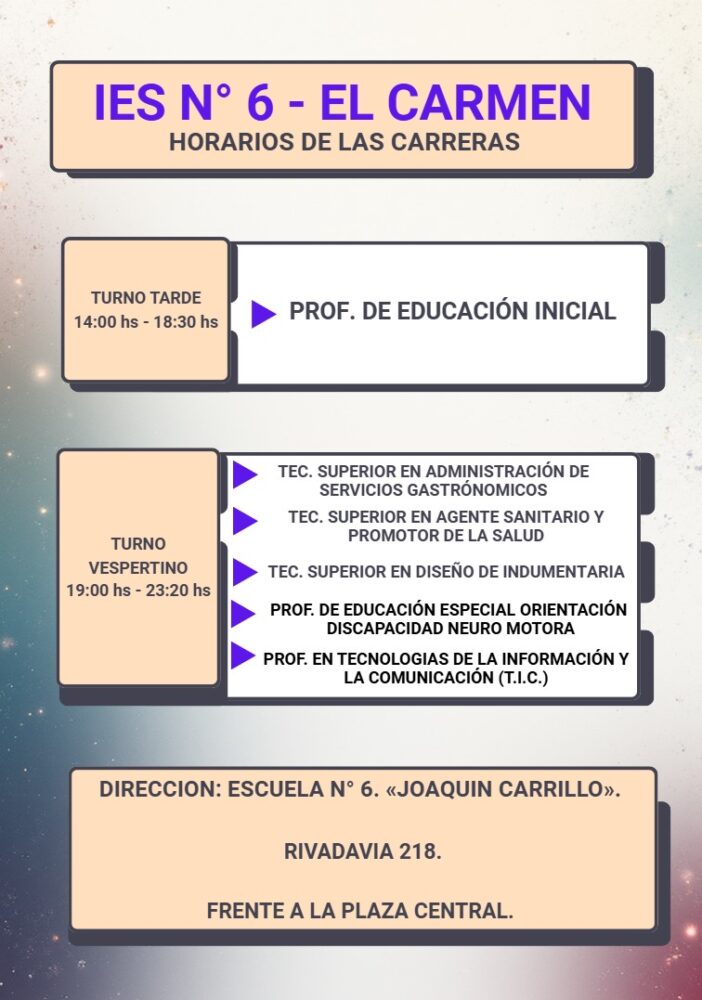 IES N° 6 - EL CARMEN
HORARIOS DE LAS CARRERAS

TURNO TARDE
14:00 hs - 18:30 hs

PROF. DE EDUCACIÓN INICIAL

TURNO VESPERTINO
19:00 hs - 23:20 hs

TEC. SUPERIOR EN ADMINISTRACIÓN DE SERVICIOS GASTRÓNOMICOS

TEC. SUPERIOR EN AGENTE SANITARIO Y PROMOTOR DE LA SALUD

TEC. SUPERIOR EN DISEÑO DE INDUMENTARIA

PROF. DE EDUCACIÓN ESPECIAL ORIENTACIÓN DISCAPACIDAD NEURO MOTORA

PROF. EN TECNOLOGIAS DE LA INFORMACIÓN Y LA COMUNICACIÓN (T.I.C.)

DIRECCION: ESCUELA N° 6. «JOAQUIN CARRILLO».

RIVADAVIA 218.

FRENTE A LA PLAZA CENTRAL.